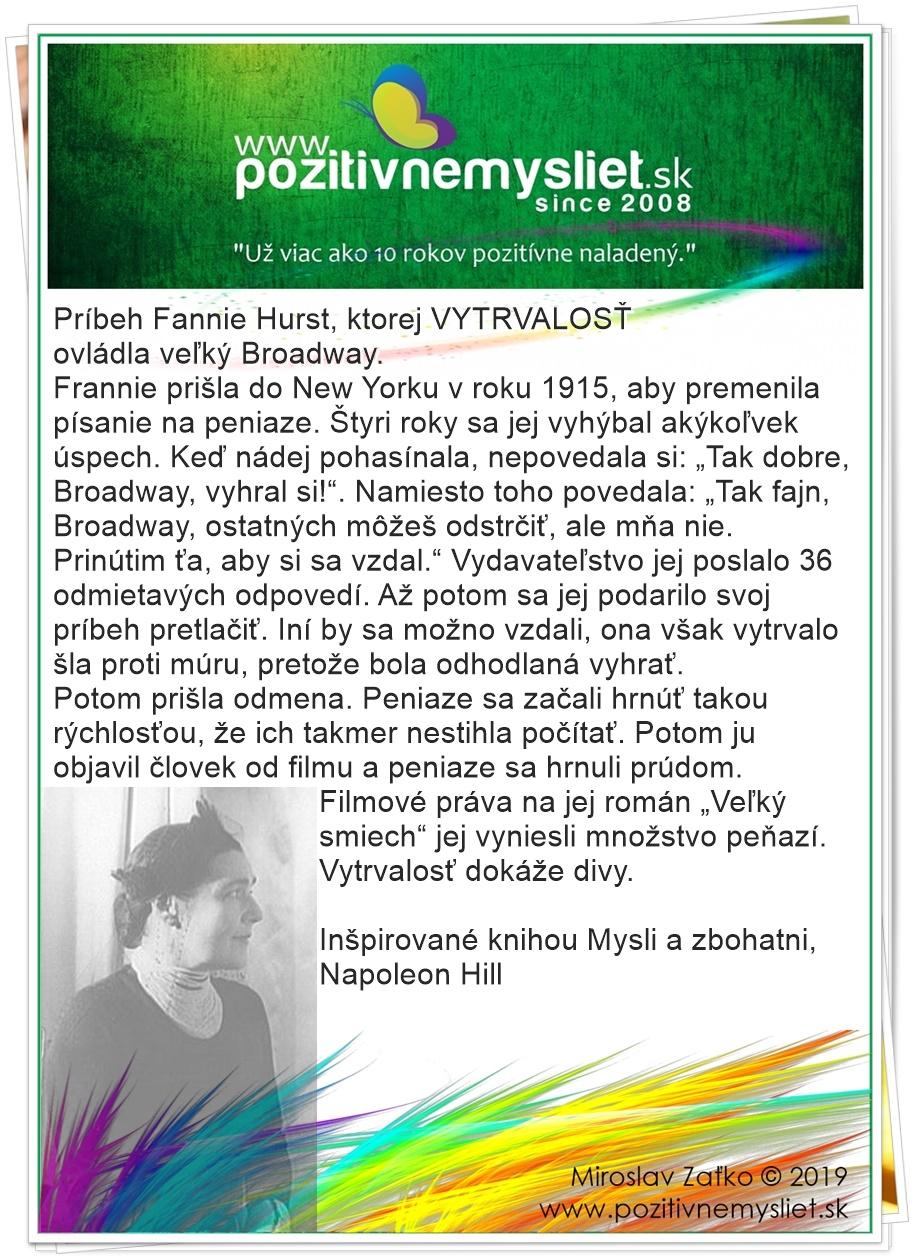 www.
pozitivnemysliet.sk
since 2008
"Už viac ako 10 rokov pozitívne naladený."

Príbeh Fannie Hurst, ktorej VYTRVALOSŤ ovládla veľký Broadway.
Frannie prišla do New Yorku v roku 1915, aby premenila písanie na peniaze. Štyri roky sa jej vyhýbal akýkoľvek úspech. Keď nádej pohasínala, nepovedala si: „Tak dobre, Broadway, vyhral si!“. Namiesto toho povedala: „Tak fajn, Broadway, ostatných môžeš odstrčiť, ale mňa nie. Prinútim ťa, aby si sa vzdal.“ Vydavateľstvo jej poslalo 36 odmietavých odpovedí. Až potom sa jej podarilo svoj príbeh pretlačiť. Iní by sa možno vzdali, ona však vytrvalo šla proti múru, pretože bola odhodlaná vyhrať.
Potom prišla odmena. Peniaze sa začali hrnúť takou rýchlosťou, že ich takmer nestihla počítať. Potom ju objavil človek od filmu a peniaze sa hrnuli prúdom.
Filmové práva na jej román „Veľký smiech“ jej vyniesli množstvo peňazí.
Vytrvalosť dokáže divy.

Inšpirované knihou Mysli a zbohatni, Napoleon Hill

Miroslav Zaťko © 2019
www.pozitivnemysliet.sk